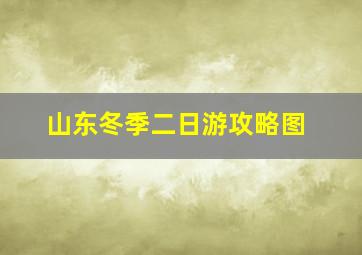 山东冬季二日游攻略图